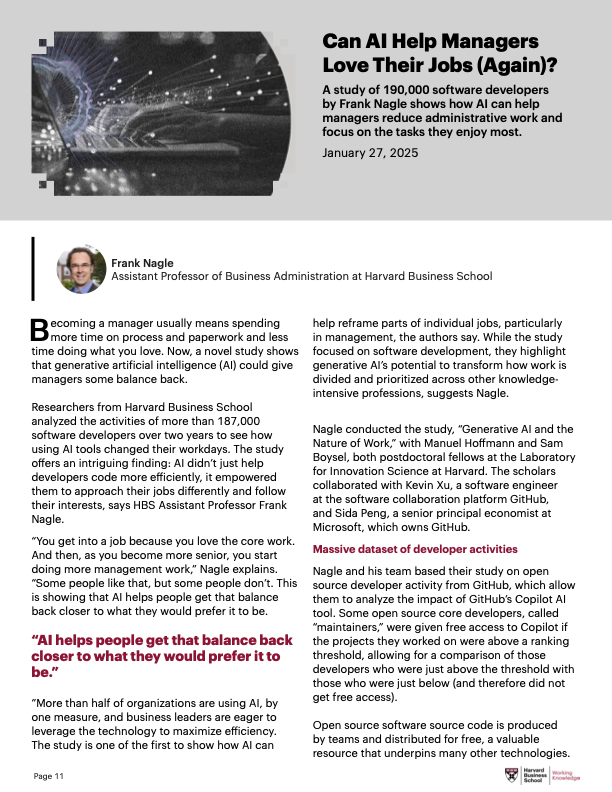 Can AI Help Managers Love Their Jobs (Again)?

A study of 190,000 software developers by Frank Nagle shows how AI can help managers reduce administrative work and focus on the tasks they enjoy most.

January 27, 2025

Frank Nagle
Assistant Professor of Business Administration at Harvard Business School

Becoming a manager usually means spending more time on process and paperwork and less time doing what you love. Now, a novel study shows that generative artificial intelligence (AI) could give managers some balance back.

Researchers from Harvard Business School analyzed the activities of more than 187,000 software developers over two years to see how using AI tools changed their workdays. The study offers an intriguing finding: AI didn't just help developers code more efficiently, it empowered them to approach their jobs differently and follow their interests, says HBS Assistant Professor Frank Nagle.

"You get into a job because you love the core work. And then, as you become more senior, you start doing more management work," Nagle explains. "Some people like that, but some people don't. This is showing that AI helps people get that balance back closer to what they would prefer it to be.

"AI helps people get that balance back closer to what they would prefer it to be."

"More than half of organizations are using AI, by one measure, and business leaders are eager to leverage the technology to maximize efficiency. The study is one of the first to show how AI can help reframe parts of individual jobs, particularly in management, the authors say. While the study focused on software development, they highlight generative AI's potential to transform how work is divided and prioritized across other knowledge-intensive professions, suggests Nagle.

Nagle conducted the study, "Generative AI and the Nature of Work," with Manuel Hoffmann and Sam Boysel, both postdoctoral fellows at the Laboratory for Innovation Science at Harvard. The scholars collaborated with Kevin Xu, a software engineer at the software collaboration platform GitHub, and Sida Peng, a senior principal economist at Microsoft, which owns GitHub.

Massive dataset of developer activities

Nagle and his team based their study on open source developer activity from GitHub, which allow them to analyze the impact of GitHub's Copilot AI tool. Some open source core developers, called "maintainers," were given free access to Copilot if the projects they worked on were above a ranking threshold, allowing for a comparison of those developers who were just above the threshold with those who were just below (and therefore did not get free access).

Open source software source code is produced by teams and distributed for free, a valuable resource that underpins many other technologies.

Page 11

Harvard Business School | Working Knowledge